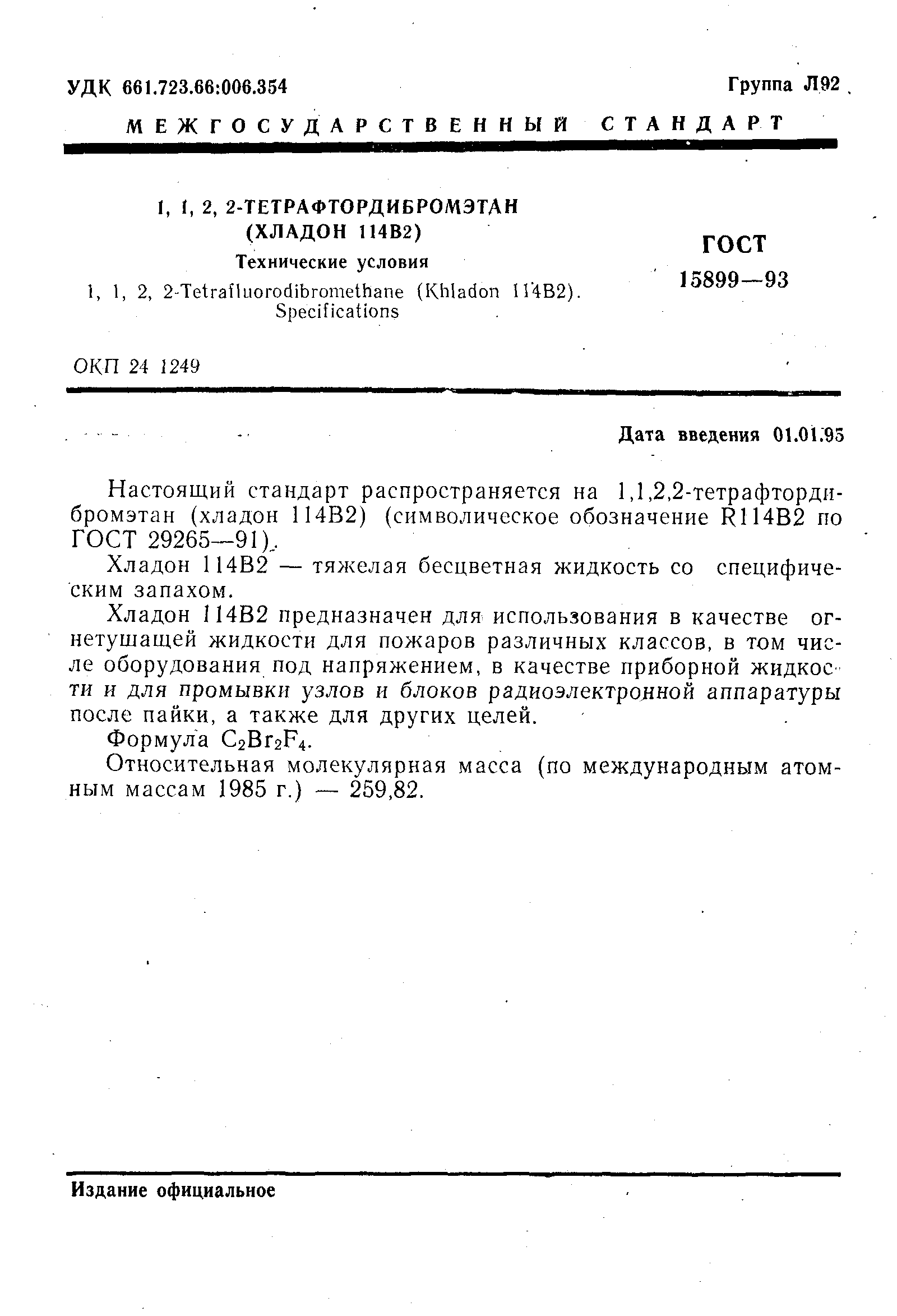 УДК 661.723.66:006.354

Группа Л92

МЕЖГОСУДАРСТВЕННЫЙ СТАНДАРТ

1, 1, 2, 2-ТЕТРАФТОРДИБРОМЭТАН (ХЛАДОН 114В2)

Технические условия

1, 1, 2, 2-Tetrafluorodibromethane (Khladon 114B2). Specifications

ГОСТ 15899—93

ОКП 24 1249

Дата введения 01.01.95

Настоящий стандарт распространяется на 1,1,2,2-тетрафтордибромэтан (хладон 114В2) (символическое обозначение R114B2 по ГОСТ 29265—91).

Хладон 114В2 — тяжелая бесцветная жидкость со специфическим запахом.

Хладон 114В2 предназначен для использования в качестве огнетушащей жидкости для пожаров различных классов, в том числе оборудования под напряжением, в качестве приборной жидкости и для промывки узлов и блоков радиоэлектронной аппаратуры после пайки, а также для других целей.

Формула $C_2Br_2F_4$.

Относительная молекулярная масса (по международным атомным массам 1985 г.) — 259,82.

Издание официальное